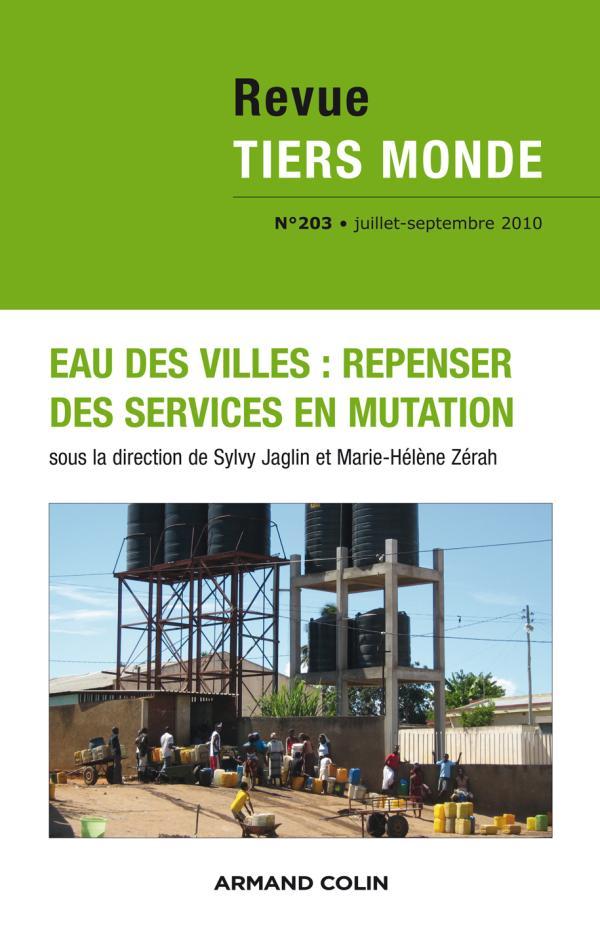 Revue
TIERS MONDE

N°203 • juillet-septembre 2010

EAU DES VILLES : REPENSER DES SERVICES EN MUTATION

sous la direction de Sylvy Jaglin et Marie-Hélène Zérah

ARMAND COLIN